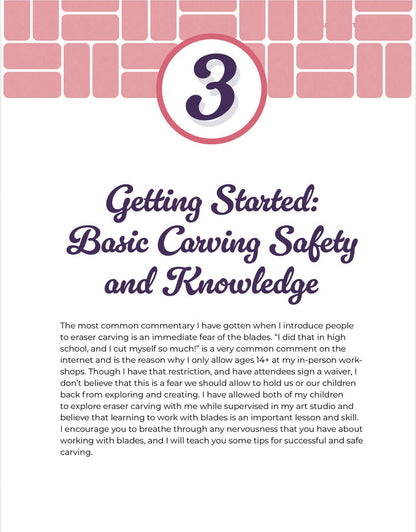 3

Getting Started: Basic Carving Safety and Knowledge

The most common commentary I have gotten when I introduce people to eraser carving is an immediate fear of the blades. "I did that in high school, and I cut myself so much!" is a very common comment on the internet and is the reason why I only allow ages 14+ at my in-person workshops. Though I have that restriction, and have attendees sign a waiver, I don't believe that this is a fear we should allow to hold us or our children back from exploring and creating. I have allowed both of my children to explore eraser carving with me while supervised in my art studio and believe that learning to work with blades is an important lesson and skill. I encourage you to breathe through any nervousness that you have about working with blades, and I will teach you some tips for successful and safe carving.